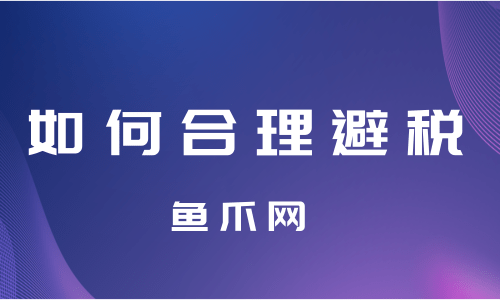 如何合理避税

鱼爪网